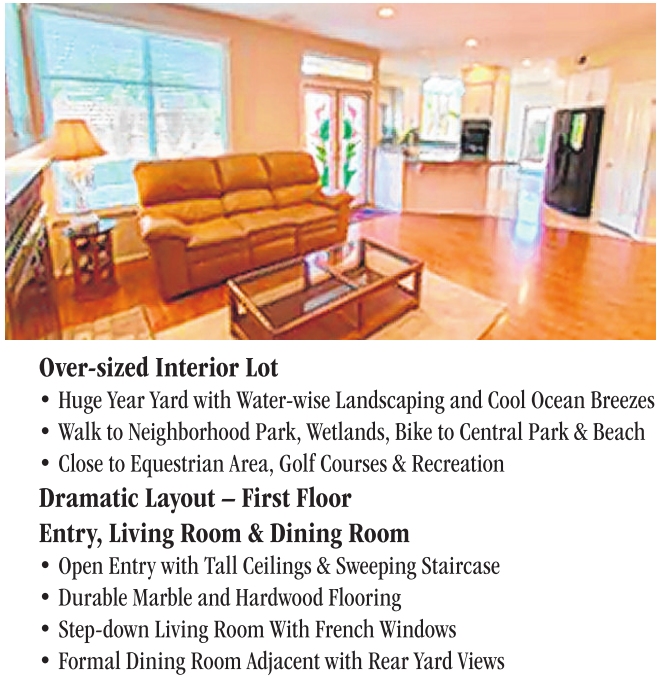 Over-sized Interior Lot

• Huge Year Yard with Water-wise Landscaping and Cool Ocean Breezes
• Walk to Neighborhood Park, Wetlands, Bike to Central Park & Beach
• Close to Equestrian Area, Golf Courses & Recreation

Dramatic Layout – First Floor

Entry, Living Room & Dining Room

• Open Entry with Tall Ceilings & Sweeping Staircase
• Durable Marble and Hardwood Flooring
• Step-down Living Room With French Windows
• Formal Dining Room Adjacent with Rear Yard Views